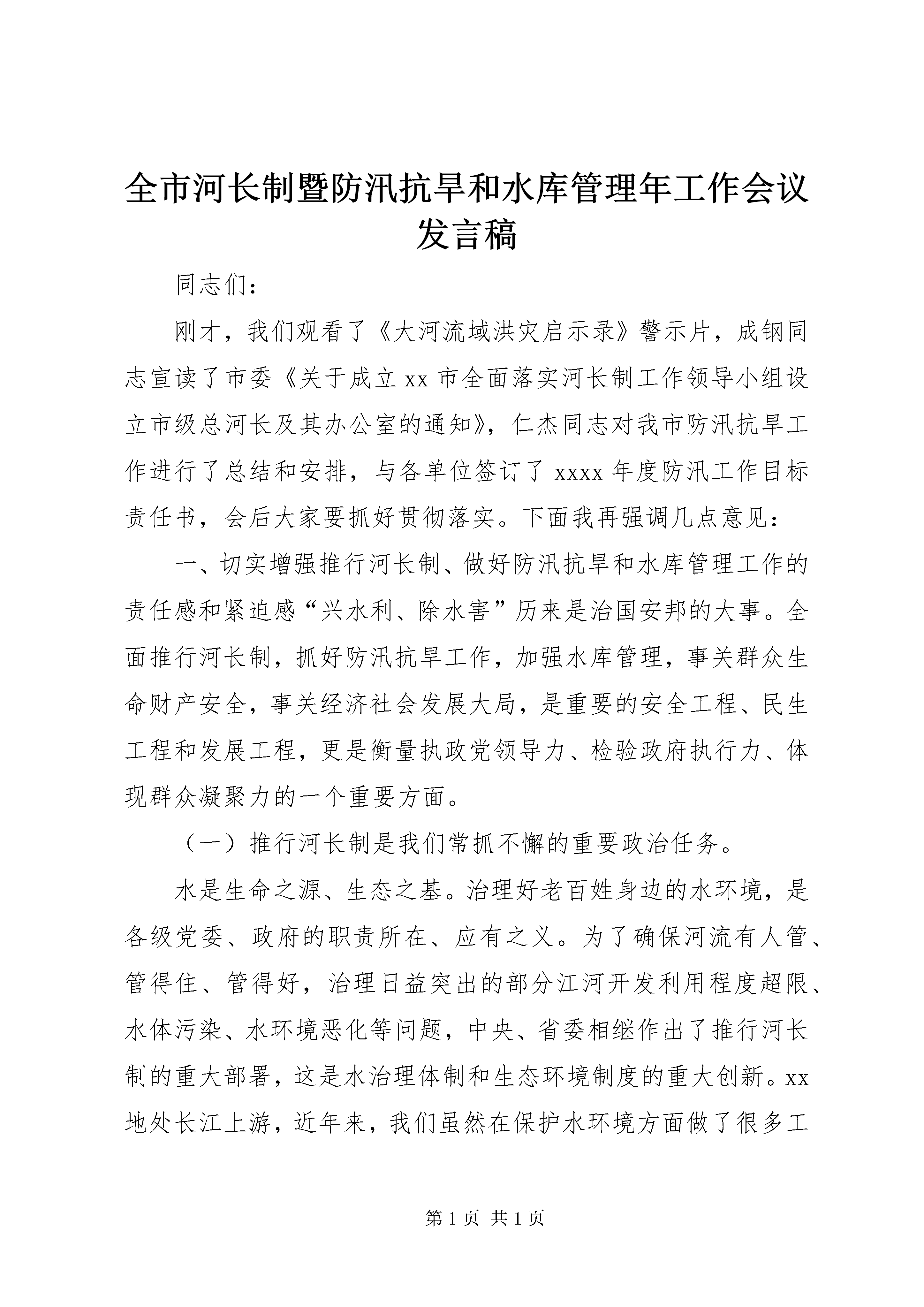 全市河长制暨防汛抗旱和水库管理年工作会议发言稿

同志们：

刚才，我们观看了《大河流域洪灾启示录》警示片，成钢同志宣读了市委《关于成立 xx 市全面落实河长制工作领导小组设立市级总河长及其办公室的通知》，仁杰同志对我市防汛抗旱工作进行了总结和安排，与各单位签订了 xxxx 年度防汛工作目标责任书，会后大家要抓好贯彻落实。下面我再强调几点意见：

一、切实增强推行河长制、做好防汛抗旱和水库管理工作的责任感和紧迫感“兴水利、除水害”历来是治国安邦的大事。全面推行河长制，抓好防汛抗旱工作，加强水库管理，事关群众生命财产安全，事关经济社会发展大局，是重要的安全工程、民生工程和发展工程，更是衡量执政党领导力、检验政府执行力、体现群众凝聚力的一个重要方面。

（一）推行河长制是我们常抓不懈的重要政治任务。

水是生命之源、生态之基。治理好老百姓身边的水环境，是各级党委、政府的职责所在、应有之义。为了确保河流有人管、管得住、管得好，治理日益突出的部分江河开发利用程度超限、水体污染、水环境恶化等问题，中央、省委相继作出了推行河长制的重大部署，这是水治理体制和生态环境制度的重大创新。xx 地处长江上游，近年来，我们虽然在保护水环境方面做了很多工

第 1 页 共 1 页